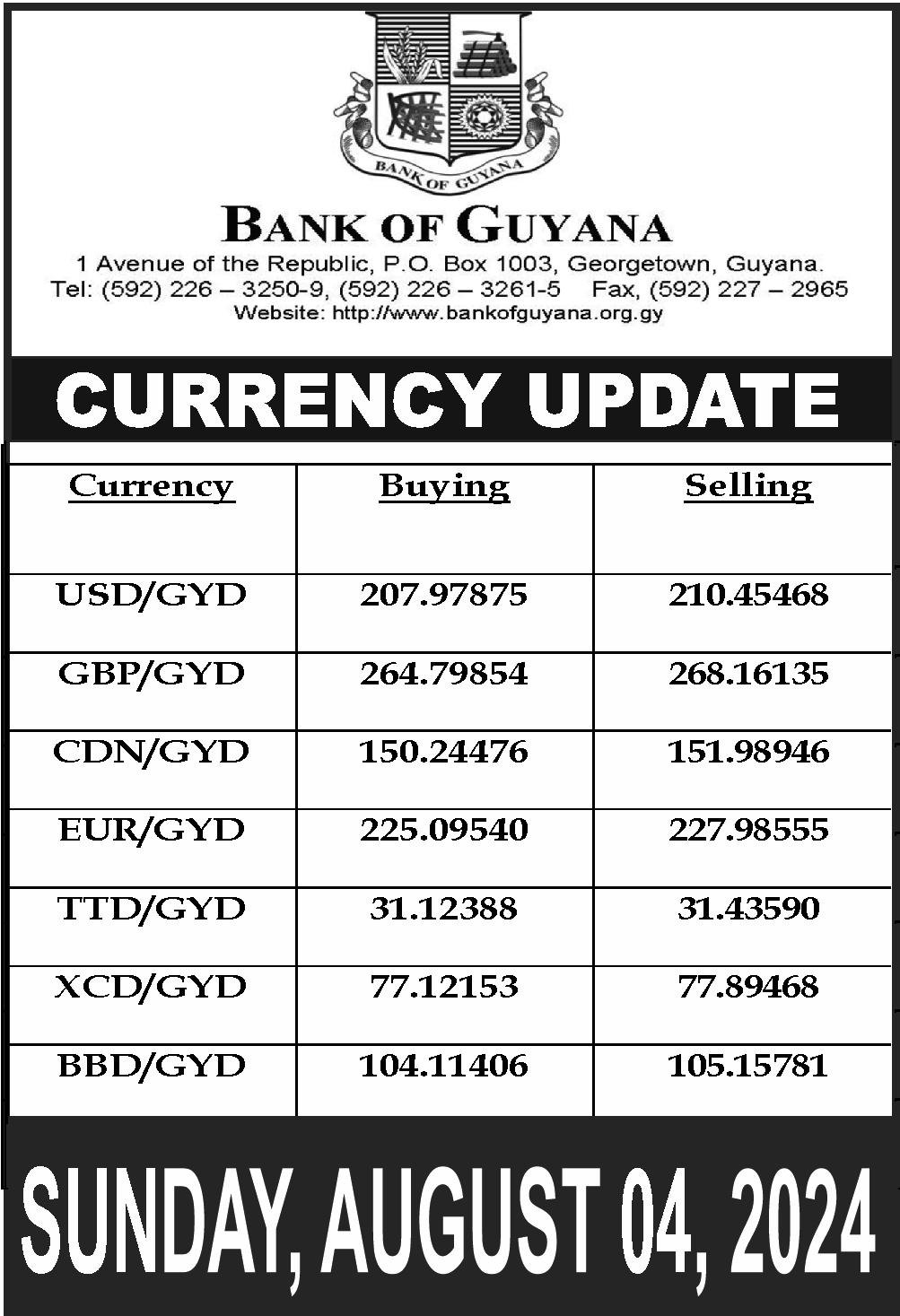 BANK OF GUYANA

BANK OF GUYANA
1 Avenue of the Republic, P.O. Box 1003, Georgetown, Guyana.
Tel: (592) 226 – 3250-9, (592) 226 – 3261-5 Fax, (592) 227 – 2965
Website: http://www.bankofguyana.org.gy

CURRENCY UPDATE

| Currency | Buying | Selling |
|---|---|---|
| USD/GYD | 207.97875 | 210.45468 |
| GBP/GYD | 264.79854 | 268.16135 |
| CDN/GYD | 150.24476 | 151.98946 |
| EUR/GYD | 225.09540 | 227.98555 |
| TTD/GYD | 31.12388 | 31.43590 |
| XCD/GYD | 77.12153 | 77.89468 |
| BBD/GYD | 104.11406 | 105.15781 |

SUNDAY, AUGUST 04, 2024